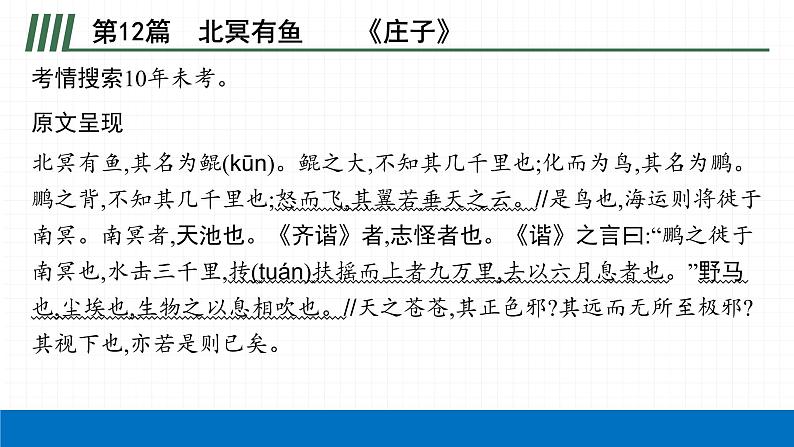 第12篇　北冥有鱼　　《庄子》

考情搜索10年未考。

原文呈现

北冥有鱼,其名为鲲(kūn)。鲲之大,不知其几千里也;化而为鸟,其名为鹏。鹏之背,不知其几千里也;怒而飞,其翼若垂天之云。//是鸟也,海运则将徙于南冥。南冥者,天池也。《齐谐》者,志怪者也。《谐》之言曰:“鹏之徙于南冥也,水击三千里,抟(tuán)扶摇而上者九万里,去以六月息者也。”野马也,尘埃也,生物之以息相吹也。//天之苍苍,其正色邪?其远而无所至极邪?其视下也,亦若是则已矣。